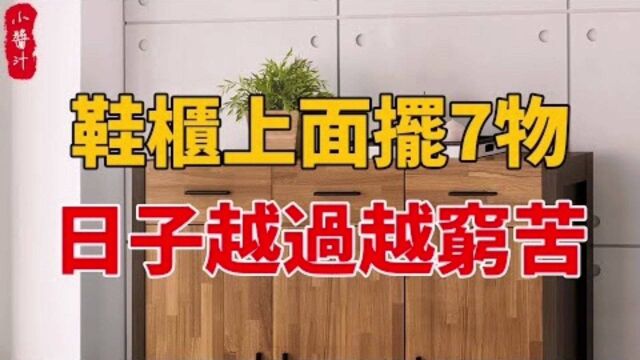 小醬汁

鞋櫃上面擺7物
日子越過越窮苦